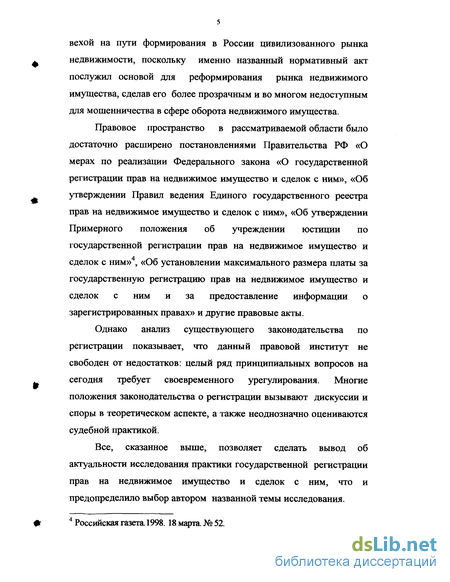 5

вехой на пути формирования в России цивилизованного рынка недвижимости, поскольку именно названный нормативный акт послужил основой для реформирования рынка недвижимого имущества, сделав его более прозрачным и во многом недоступным для мошенничества в сфере оборота недвижимого имущества.

Правовое пространство в рассматриваемой области было достаточно расширено постановлениями Правительства РФ «О мерах по реализации Федерального закона «О государственной регистрации прав на недвижимое имущество и сделок с ним», «Об утверждении Правил ведения Единого государственного реестра прав на недвижимое имущество и сделок с ним», «Об утверждении Примерного положения об учреждении юстиции по государственной регистрации прав на недвижимое имущество и сделок с ним»$^4$, «Об установлении максимального размера платы за государственную регистрацию прав на недвижимое имущество и сделок с ним и за предоставление информации о зарегистрированных правах» и другие правовые акты.

Однако анализ существующего законодательства по регистрации показывает, что данный правовой институт не свободен от недостатков: целый ряд принципиальных вопросов на сегодня требует своевременного урегулирования. Многие положения законодательства о регистрации вызывают дискуссии и споры в теоретическом аспекте, а также неоднозначно оцениваются судебной практикой.

Все, сказанное выше, позволяет сделать вывод об актуальности исследования практики государственной регистрации прав на недвижимое имущество и сделок с ним, что и предопределило выбор автором названной темы исследования.

$^4$ Российская газета.1998. 18 марта. № 52.

dsLib.net
библиотека диссертаций